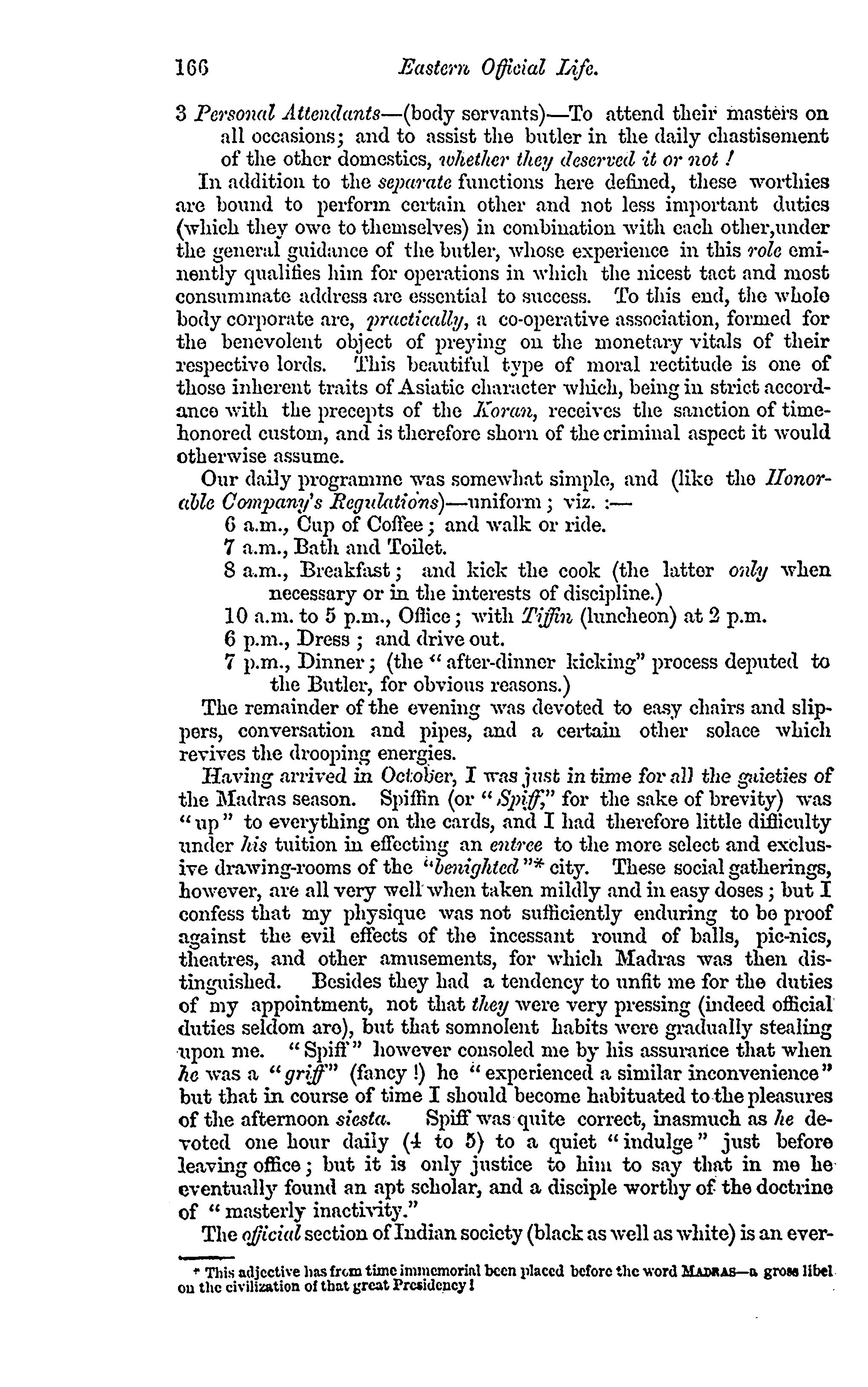 166 Eastern Official Life.

3 Personal Attendants—(body servants)—To attend their masters on all occasions; and to assist the butler in the daily chastisement of the other domestics, whether they deserved it or not!

In addition to the separate functions here defined, these worthies are bound to perform certain other and not less important duties (which they owe to themselves) in combination with each other,under the general guidance of the butler, whose experience in this role eminently qualifies him for operations in which the nicest tact and most consummate address are essential to success. To this end, the whole body corporate are, practically, a co-operative association, formed for the benevolent object of preying on the monetary vitals of their respective lords. This beautiful type of moral rectitude is one of those inherent traits of Asiatic character which, being in strict accordance with the precepts of the Koran, receives the sanction of time-honored custom, and is therefore shorn of the criminal aspect it would otherwise assume.

Our daily programme was somewhat simple, and (like the Honorable Company's Regulations)—uniform; viz. :—

6 a.m., Cup of Coffee; and walk or ride.

7 a.m., Bath and Toilet.

8 a.m., Breakfast; and kick the cook (the latter only when necessary or in the interests of discipline.)

10 a.m. to 5 p.m., Office; with Tiffin (luncheon) at 2 p.m.

6 p.m., Dress; and drive out.

7 p.m., Dinner; (the "after-dinner kicking" process deputed to the Butler, for obvious reasons.)

The remainder of the evening was devoted to easy chairs and slippers, conversation and pipes, and a certain other solace which revives the drooping energies.

Having arrived in October, I was just in time for all the gaieties of the Madras season. Spiffin (or "Spiff," for the sake of brevity) was "up" to everything on the cards, and I had therefore little difficulty under his tuition in effecting an entree to the more select and exclusive drawing-rooms of the "benighted"* city. These social gatherings, however, are all very well when taken mildly and in easy doses; but I confess that my physique was not sufficiently enduring to be proof against the evil effects of the incessant round of balls, pic-nics, theatres, and other amusements, for which Madras was then distinguished. Besides they had a tendency to unfit me for the duties of my appointment, not that they were very pressing (indeed official duties seldom are), but that somnolent habits were gradually stealing upon me. "Spiff" however consoled me by his assurance that when he was a "griff" (fancy!) he "experienced a similar inconvenience" but that in course of time I should become habituated to the pleasures of the afternoon siesta. Spiff was quite correct, inasmuch as he devoted one hour daily (4 to 5) to a quiet "indulge" just before leaving office; but it is only justice to him to say that in me he eventually found an apt scholar, and a disciple worthy of the doctrine of "masterly inactivity."

The official section of Indian society (black as well as white) is an ever-

* This adjective has from time immemorial been placed before the word MADRAS—a gross libel on the civilization of that great Presidency!